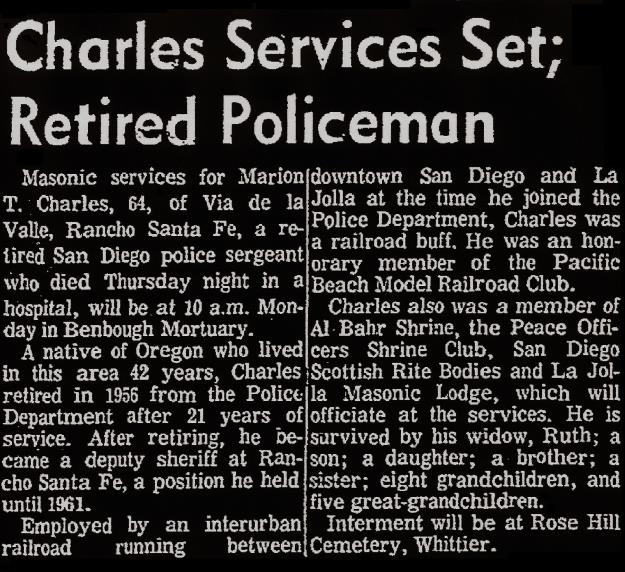 Charles Services Set; Retired Policeman

Masonic services for Marion T. Charles, 64, of Via de la Valle, Rancho Santa Fe, a retired San Diego police sergeant who died Thursday night in a hospital, will be at 10 a.m. Monday in Benbough Mortuary.

A native of Oregon who lived in this area 42 years, Charles retired in 1956 from the Police Department after 21 years of service. After retiring, he became a deputy sheriff at Rancho Santa Fe, a position he held until 1961.

Employed by an interurban railroad running between downtown San Diego and La Jolla at the time he joined the Police Department, Charles was a railroad buff. He was an honorary member of the Pacific Beach Model Railroad Club.

Charles also was a member of Al Bahr Shrine, the Peace Officers Shrine Club, San Diego Scottish Rite Bodies and La Jolla Masonic Lodge, which will officiate at the services. He is survived by his widow, Ruth; a son; a daughter; a brother; a sister; eight grandchildren, and five great-grandchildren.

Interment will be at Rose Hill Cemetery, Whittier.